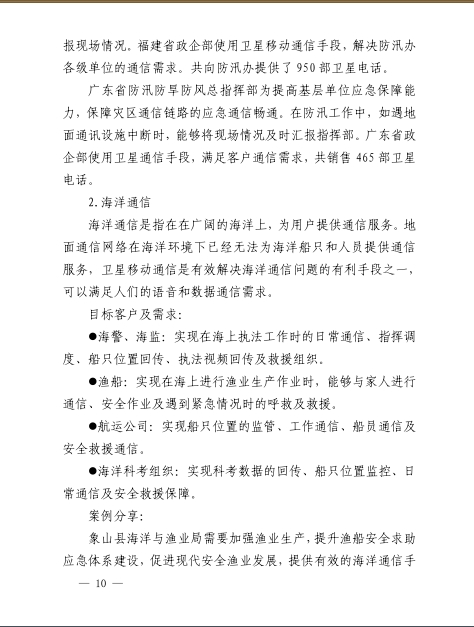 报现场情况。福建省政企部使用卫星移动通信手段，解决防汛办各级单位的通信需求。共向防汛办提供了 950 部卫星电话。

广东省防汛防旱防风总指挥部为提高基层单位应急保障能力，保障灾区通信链路的应急通信畅通。在防汛工作中，如遇地面通讯设施中断时，能够将现场情况及时汇报指挥部。广东省政企部使用卫星通信手段，满足客户通信需求，共销售 465 部卫星电话。

2. 海洋通信

海洋通信是指在在广阔的海洋上，为用户提供通信服务。地面通信网络在海洋环境下已经无法为海洋船只和人员提供通信服务，卫星移动通信是有效解决海洋通信问题的有利手段之一，可以满足人们的语音和数据通信需求。

目标客户及需求：

●海警、海监：实现在海上执法工作时的日常通信、指挥调度、船只位置回传、执法视频回传及救援组织。

●渔船：实现在海上进行渔业生产作业时，能够与家人进行通信、安全作业及遇到紧急情况时的呼救及救援。

●航运公司：实现船只位置的监管、工作通信、船员通信及安全救援通信。

●海洋科考组织：实现科考数据的回传、船只位置监控、日常通信及安全救援保障。

案例分享：

象山县海洋与渔业局需要加强渔业生产，提升渔船安全求助应急体系建设，促进现代安全渔业发展，提供有效的海洋通信手

— 10 —